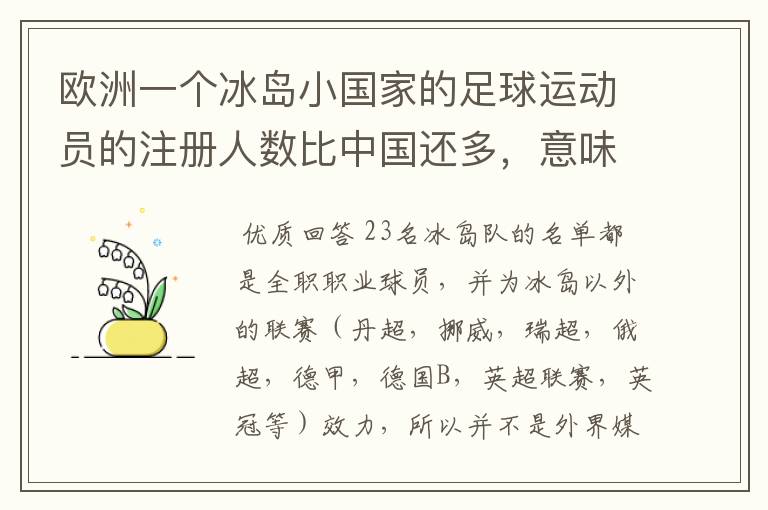 欧洲一个冰岛小国家的足球运动员的注册人数比中国还多，意味

优质回答 23名冰岛队的名单都是全职职业球员，并为冰岛以外的联赛（丹超，挪威，瑞超，俄超，德甲，德国B，英超联赛，英冠等）效力，所以并不是外界媒